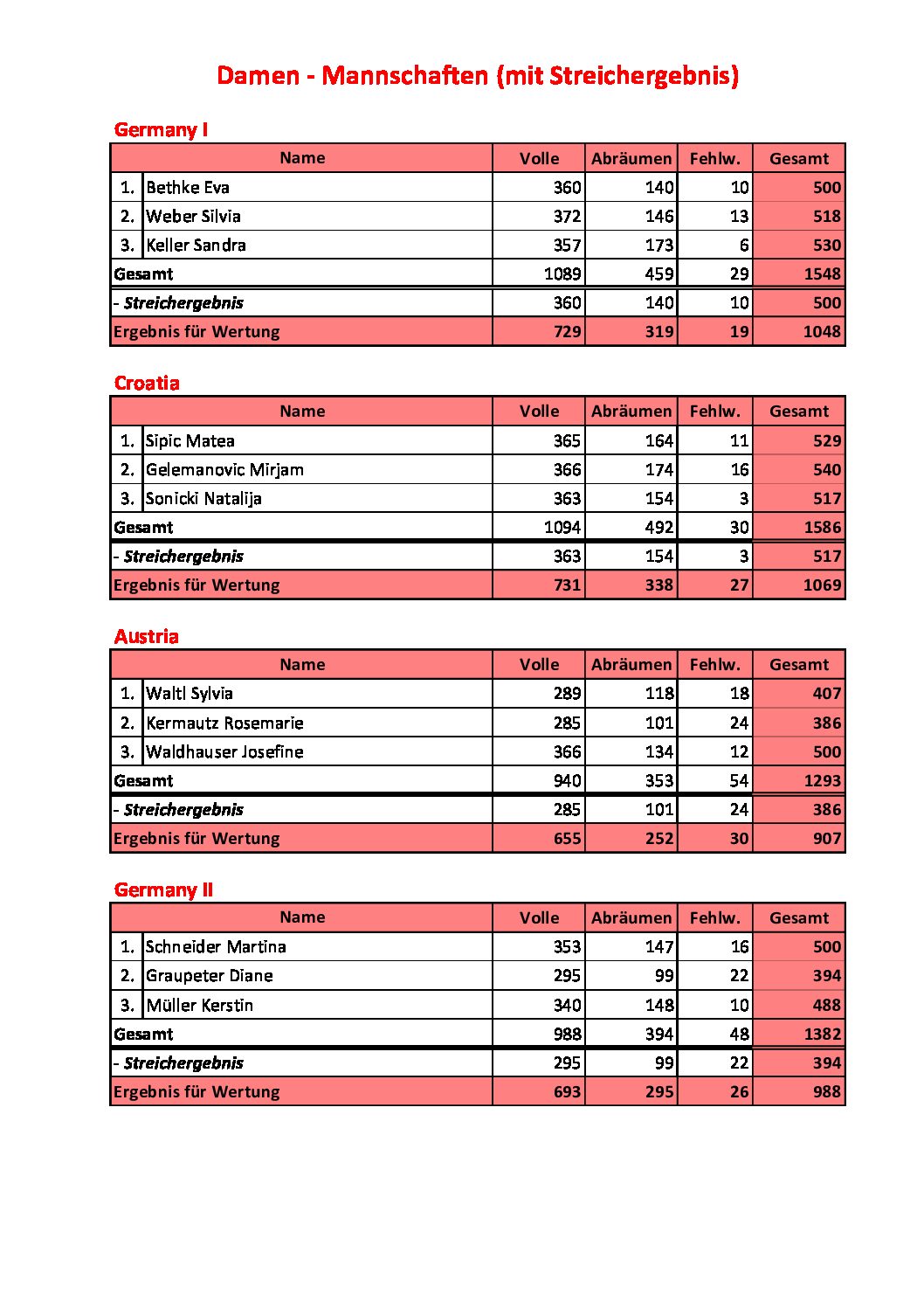 Damen - Mannschaften (mit Streichergebnis)

Germany I

| | Name | Volle | Abräumen | Fehlw. | Gesamt |
|---|---|---|---|---|---|
| 1. | Bethke Eva | 360 | 140 | 10 | 500 |
| 2. | Weber Silvia | 372 | 146 | 13 | 518 |
| 3. | Keller Sandra | 357 | 173 | 6 | 530 |
| Gesamt | | 1089 | 459 | 29 | 1548 |
| - Streichergebnis | | 360 | 140 | 10 | 500 |
| Ergebnis für Wertung | | 729 | 319 | 19 | 1048 |

Croatia

| | Name | Volle | Abräumen | Fehlw. | Gesamt |
|---|---|---|---|---|---|
| 1. | Sipic Matea | 365 | 164 | 11 | 529 |
| 2. | Gelemanovic Mirjam | 366 | 174 | 16 | 540 |
| 3. | Sonicki Natalija | 363 | 154 | 3 | 517 |
| Gesamt | | 1094 | 492 | 30 | 1586 |
| - Streichergebnis | | 363 | 154 | 3 | 517 |
| Ergebnis für Wertung | | 731 | 338 | 27 | 1069 |

Austria

| | Name | Volle | Abräumen | Fehlw. | Gesamt |
|---|---|---|---|---|---|
| 1. | Waltl Sylvia | 289 | 118 | 18 | 407 |
| 2. | Kermautz Rosemarie | 285 | 101 | 24 | 386 |
| 3. | Waldhauser Josefine | 366 | 134 | 12 | 500 |
| Gesamt | | 940 | 353 | 54 | 1293 |
| - Streichergebnis | | 285 | 101 | 24 | 386 |
| Ergebnis für Wertung | | 655 | 252 | 30 | 907 |

Germany II

| | Name | Volle | Abräumen | Fehlw. | Gesamt |
|---|---|---|---|---|---|
| 1. | Schneider Martina | 353 | 147 | 16 | 500 |
| 2. | Graupeter Diane | 295 | 99 | 22 | 394 |
| 3. | Müller Kerstin | 340 | 148 | 10 | 488 |
| Gesamt | | 988 | 394 | 48 | 1382 |
| - Streichergebnis | | 295 | 99 | 22 | 394 |
| Ergebnis für Wertung | | 693 | 295 | 26 | 988 |